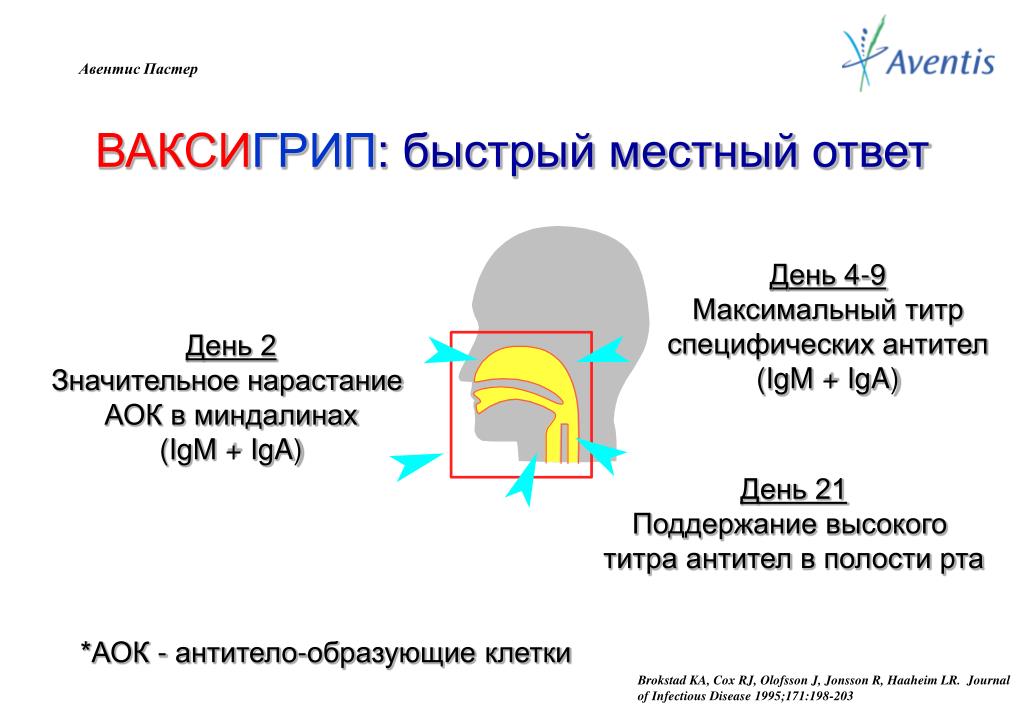 Авентис Пастер

Aventis

ВАКСИГРИП: быстрый местный ответ

День 2
Значительное нарастание АОК в миндалинах (IgM + IgA)

День 4-9
Максимальный титр специфических антител (IgM + IgA)

День 21
Поддержание высокого титра антител в полости рта

*АОК - антитело-образующие клетки

Brokstad KA, Cox RJ, Olofsson J, Jonsson R, Haaheim LR. Journal of Infectious Disease 1995;171:198-203